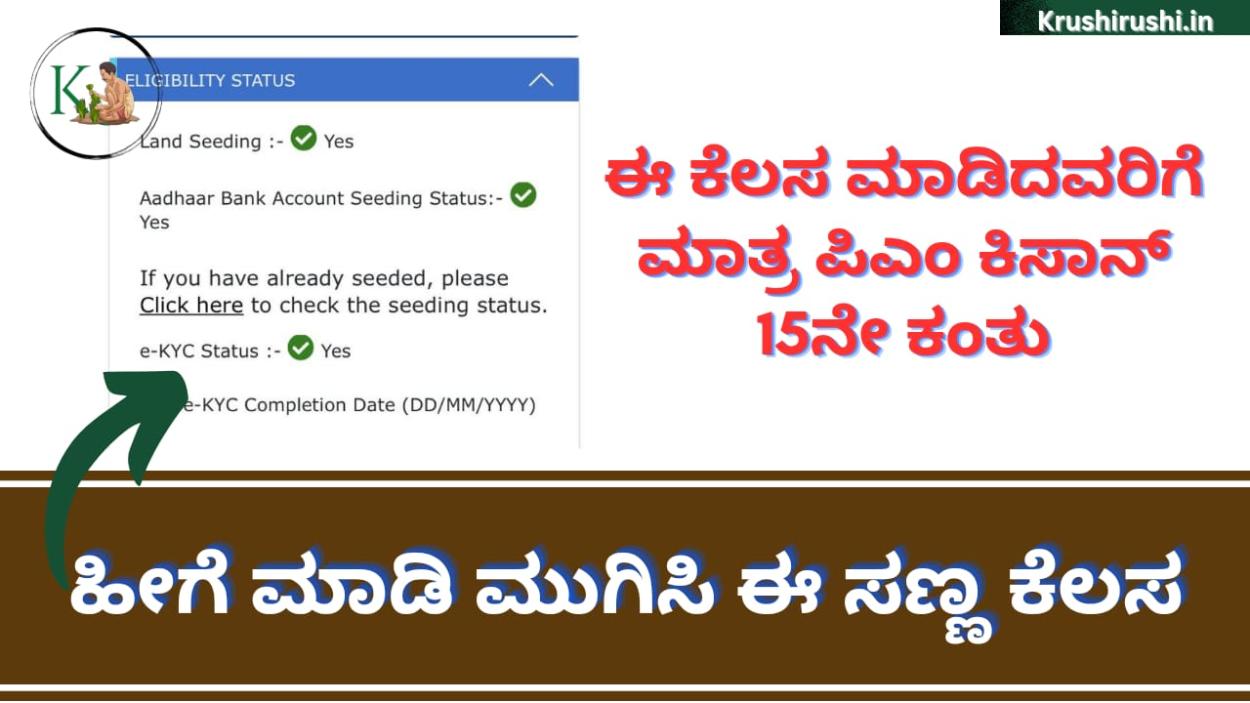 Krushirushi.in

K

ELIGIBILITY STATUS

Land Seeding :- Yes

Aadhaar Bank Account Seeding Status:- Yes

If you have already seeded, please Click here to check the seeding status.

e-KYC Status :- Yes

e-KYC Completion Date (DD/MM/YYYY)

ಈ ಕೆಲಸ ಮಾಡಿದವರಿಗೆ ಮಾತ್ರ ಪಿಎಂ ಕಿಸಾನ್ 15ನೇ ಕಂತು

ಹೀಗೆ ಮಾಡಿ ಮುಗಿಸಿ ಈ ಸಣ್ಣ ಕೆಲಸ